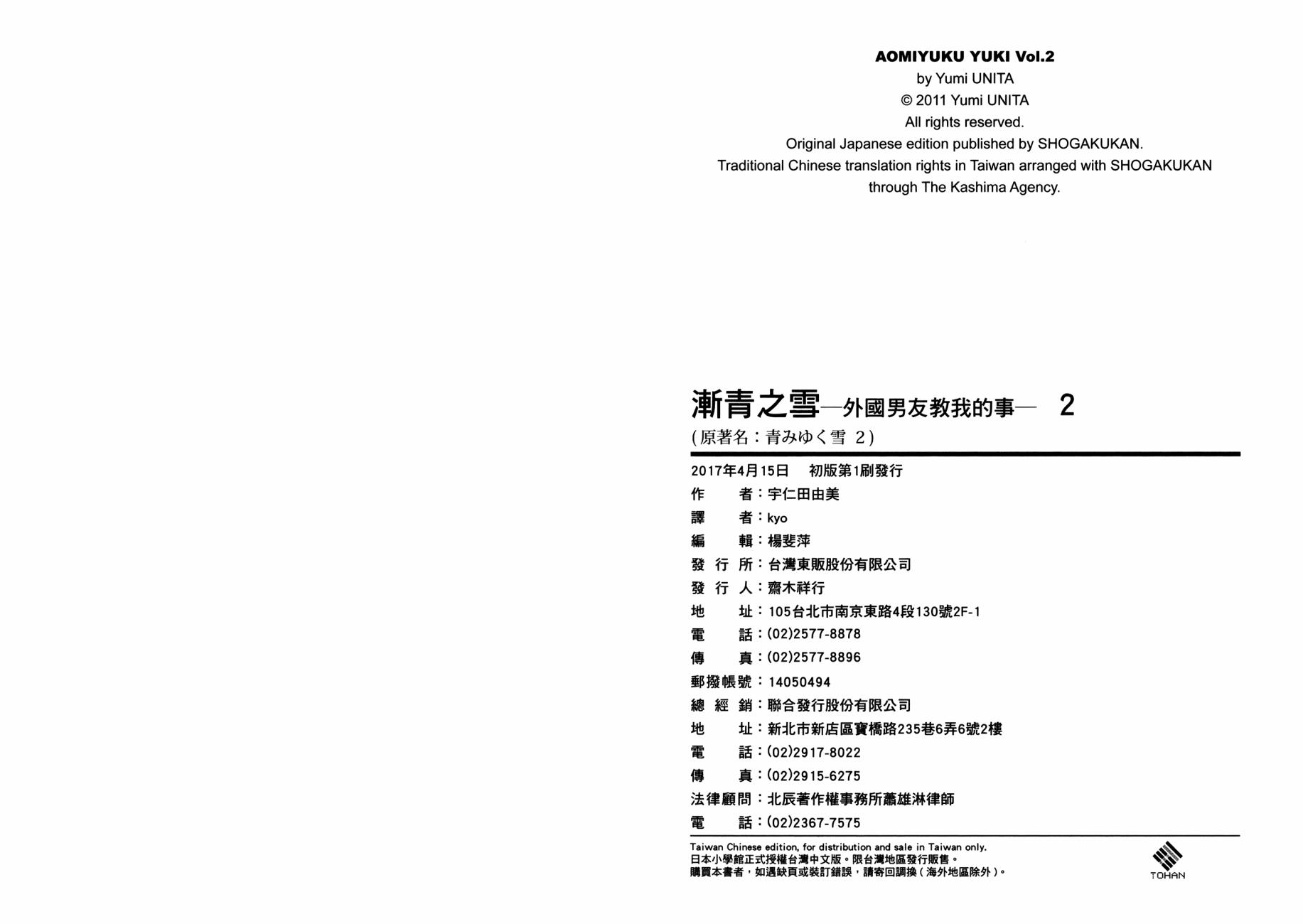 AOMIYUKU YUKI Vol.2
by Yumi UNITA
© 2011 Yumi UNITA
All rights reserved.
Original Japanese edition published by SHOGAKUKAN.
Traditional Chinese translation rights in Taiwan arranged with SHOGAKUKAN through The Kashima Agency.

漸青之雪—外國男友教我的事— 2
(原著名：青みゆく雪 2)

2017年4月15日 初版第1刷發行
作 者：宇仁田由美
譯 者：kyo
編 輯：楊斐萍
發 行 所：台灣東販股份有限公司
發 行 人：齋木祥行
地 址：105台北市南京東路4段130號2F-1
電 話：(02)2577-8878
傳 真：(02)2577-8896
郵撥帳號：14050494
總 經 銷：聯合發行股份有限公司
地 址：新北市新店區寶橋路235巷6弄6號2樓
電 話：(02)2917-8022
傳 真：(02)2915-6275
法律顧問：北辰著作權事務所蕭雄淋律師
電 話：(02)2367-7575

Taiwan Chinese edition, for distribution and sale in Taiwan only.
日本小學館正式授權台灣中文版。限台灣地區發行販售。
購買本書者，如遇缺頁或裝訂錯誤，請寄回調換（海外地區除外）。

TOHAN